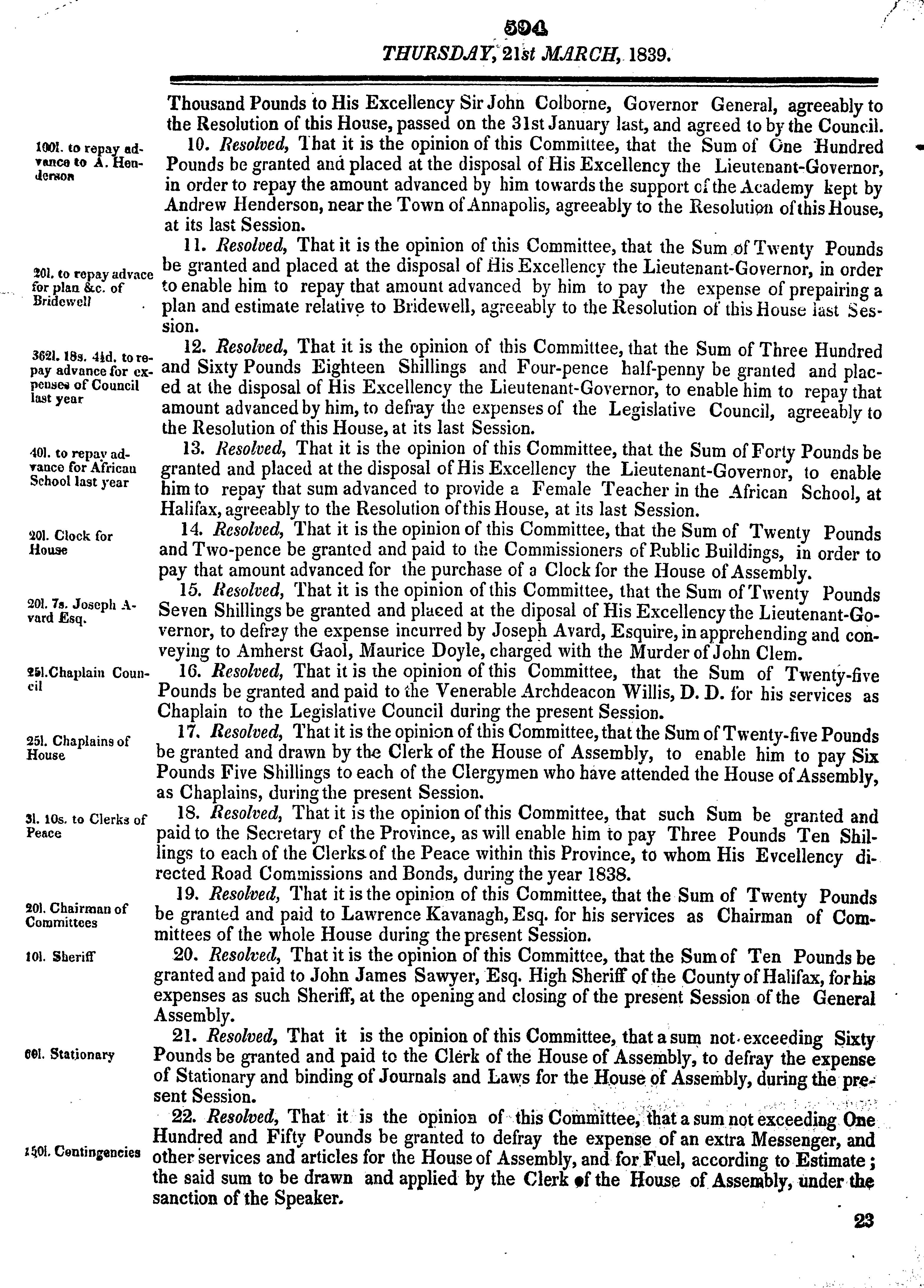 594
THURSDAY, 21st MARCH, 1839.

Thousand Pounds to His Excellency Sir John Colborne, Governor General, agreeably to the Resolution of this House, passed on the 31st January last, and agreed to by the Council.

100l. to repay advance to A. Henderson

10. Resolved, That it is the opinion of this Committee, that the Sum of One Hundred Pounds be granted and placed at the disposal of His Excellency the Lieutenant-Governor, in order to repay the amount advanced by him towards the support of the Academy kept by Andrew Henderson, near the Town of Annapolis, agreeably to the Resolution of this House, at its last Session.

20l. to repay advace for plan &c. of Bridewell

11. Resolved, That it is the opinion of this Committee, that the Sum of Twenty Pounds be granted and placed at the disposal of His Excellency the Lieutenant-Governor, in order to enable him to repay that amount advanced by him to pay the expense of prepairing a plan and estimate relative to Bridewell, agreeably to the Resolution of this House last Session.

362l. 18s. 4½d. to repay advance for expenses of Council last year

12. Resolved, That it is the opinion of this Committee, that the Sum of Three Hundred and Sixty Pounds Eighteen Shillings and Four-pence half-penny be granted and placed at the disposal of His Excellency the Lieutenant-Governor, to enable him to repay that amount advanced by him, to defray the expenses of the Legislative Council, agreeably to the Resolution of this House, at its last Session.

40l. to repay advance for African School last year

13. Resolved, That it is the opinion of this Committee, that the Sum of Forty Pounds be granted and placed at the disposal of His Excellency the Lieutenant-Governor, to enable him to repay that sum advanced to provide a Female Teacher in the African School, at Halifax, agreeably to the Resolution of this House, at its last Session.

20l. Clock for House

14. Resolved, That it is the opinion of this Committee, that the Sum of Twenty Pounds and Two-pence be granted and paid to the Commissioners of Public Buildings, in order to pay that amount advanced for the purchase of a Clock for the House of Assembly.

20l. 7s. Joseph Avard Esq.

15. Resolved, That it is the opinion of this Committee, that the Sum of Twenty Pounds Seven Shillings be granted and placed at the diposal of His Excellency the Lieutenant-Governor, to defray the expense incurred by Joseph Avard, Esquire, in apprehending and conveying to Amherst Gaol, Maurice Doyle, charged with the Murder of John Clem.

25l. Chaplain Council

16. Resolved, That it is the opinion of this Committee, that the Sum of Twenty-five Pounds be granted and paid to the Venerable Archdeacon Willis, D. D. for his services as Chaplain to the Legislative Council during the present Session.

25l. Chaplains of House

17. Resolved, That it is the opinion of this Committee, that the Sum of Twenty-five Pounds be granted and drawn by the Clerk of the House of Assembly, to enable him to pay Six Pounds Five Shillings to each of the Clergymen who have attended the House of Assembly, as Chaplains, during the present Session.

3l. 10s. to Clerks of Peace

18. Resolved, That it is the opinion of this Committee, that such Sum be granted and paid to the Secretary of the Province, as will enable him to pay Three Pounds Ten Shillings to each of the Clerks of the Peace within this Province, to whom His Evcellency directed Road Commissions and Bonds, during the year 1838.

20l. Chairman of Committees

19. Resolved, That it is the opinion of this Committee, that the Sum of Twenty Pounds be granted and paid to Lawrence Kavanagh, Esq. for his services as Chairman of Committees of the whole House during the present Session.

10l. Sheriff

20. Resolved, That it is the opinion of this Committee, that the Sum of Ten Pounds be granted and paid to John James Sawyer, Esq. High Sheriff of the County of Halifax, for his expenses as such Sheriff, at the opening and closing of the present Session of the General Assembly.

60l. Stationary

21. Resolved, That it is the opinion of this Committee, that a sum not exceeding Sixty Pounds be granted and paid to the Clerk of the House of Assembly, to defray the expense of Stationary and binding of Journals and Laws for the House of Assembly, during the present Session.

150l. Contingencies

22. Resolved, That it is the opinion of this Committee, that a sum not exceeding One Hundred and Fifty Pounds be granted to defray the expense of an extra Messenger, and other services and articles for the House of Assembly, and for Fuel, according to Estimate; the said sum to be drawn and applied by the Clerk of the House of Assembly, under the sanction of the Speaker.

23